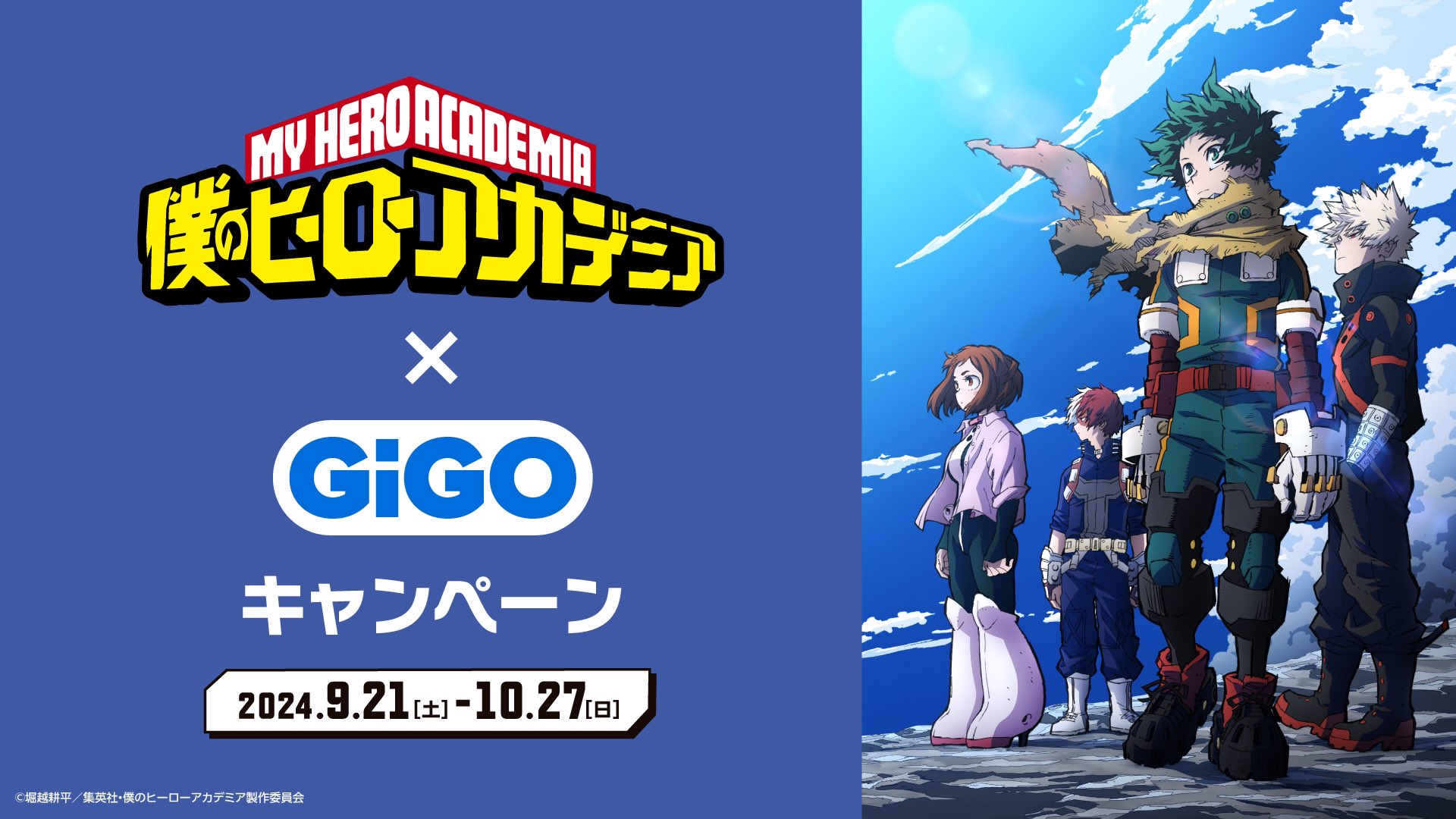 MY HERO ACADEMIA
僕のヒーローアカデミア

×

GiGO

キャンペーン

2024.9.21[土]-10.27[日]

©堀越耕平／集英社・僕のヒーローアカデミア製作委員会